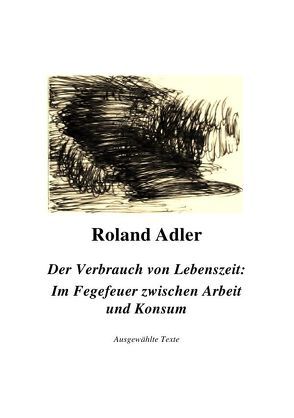 Roland Adler

Der Verbrauch von Lebenszeit: Im Fegefeuer zwischen Arbeit und Konsum

Ausgewählte Texte